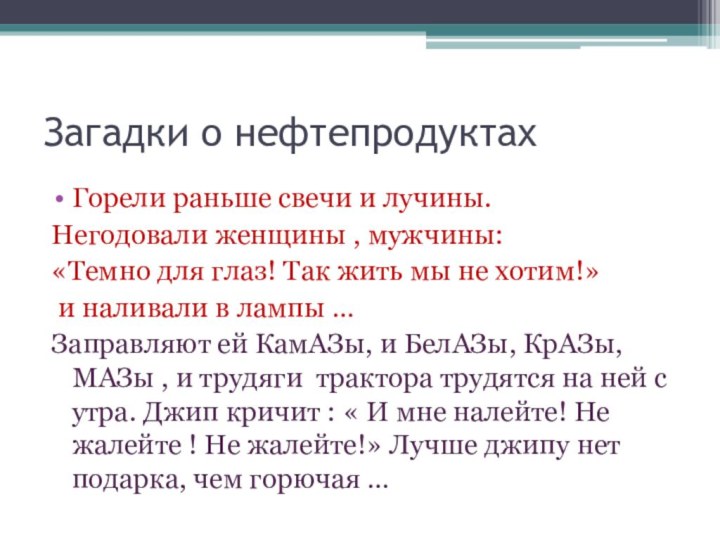 Загадки о нефтепродуктах

• Горели раньше свечи и лучины.
Негодовали женщины , мужчины:
«Темно для глаз! Так жить мы не хотим!»
и наливали в лампы ...

Заправляют ей КамАЗы, и БелАЗы, КрАЗы, МАЗы , и трудяги трактора трудятся на ней с утра. Джип кричит : « И мне налейте! Не жалейте ! Не жалейте!» Лучше джипу нет подарка, чем горючая ...